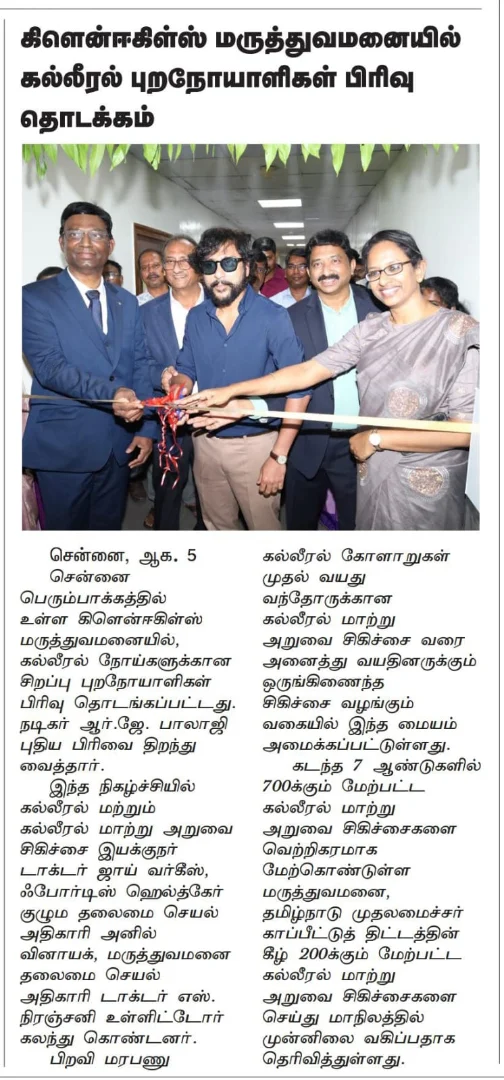 கிளென்ஈகிள்ஸ் மருத்துவமனையில் கல்லீரல் புறநோயாளிகள் பிரிவு தொடக்கம்

சென்னை, ஆக. 5

சென்னை பெரும்பாக்கத்தில் உள்ள கிளென்ஈகிள்ஸ் மருத்துவமனையில், கல்லீரல் நோய்களுக்கான சிறப்பு புறநோயாளிகள் பிரிவு தொடங்கப்பட்டது. நடிகர் ஆர்.ஜே. பாலாஜி புதிய பிரிவை திறந்து வைத்தார்.

இந்த நிகழ்ச்சியில் கல்லீரல் மற்றும் கல்லீரல் மாற்று அறுவை சிகிச்சை இயக்குநர் டாக்டர் ஜாய் வர்கீஸ், ஃபோர்டிஸ் ஹெல்த்கேர் குழும தலைமை செயல் அதிகாரி அனில் வினாயக், மருத்துவமனை தலைமை செயல் அதிகாரி டாக்டர் எஸ். நிரஞ்சனி உள்ளிட்டோர் கலந்து கொண்டனர்.

பிறவி மரபணு கல்லீரல் கோளாறுகள் முதல் வயது வந்தோருக்கான கல்லீரல் மாற்று அறுவை சிகிச்சை வரை அனைத்து வயதினருக்கும் ஒருங்கிணைந்த சிகிச்சை வழங்கும் வகையில் இந்த மையம் அமைக்கப்பட்டுள்ளது.

கடந்த 7 ஆண்டுகளில் 700க்கும் மேற்பட்ட கல்லீரல் மாற்று அறுவை சிகிச்சைகளை வெற்றிகரமாக மேற்கொண்டுள்ள மருத்துவமனை, தமிழ்நாடு முதலமைச்சர் காப்பீட்டுத் திட்டத்தின் கீழ் 200க்கும் மேற்பட்ட கல்லீரல் மாற்று அறுவை சிகிச்சைகளை செய்து மாநிலத்தில் முன்னிலை வகிப்பதாக தெரிவித்துள்ளது.